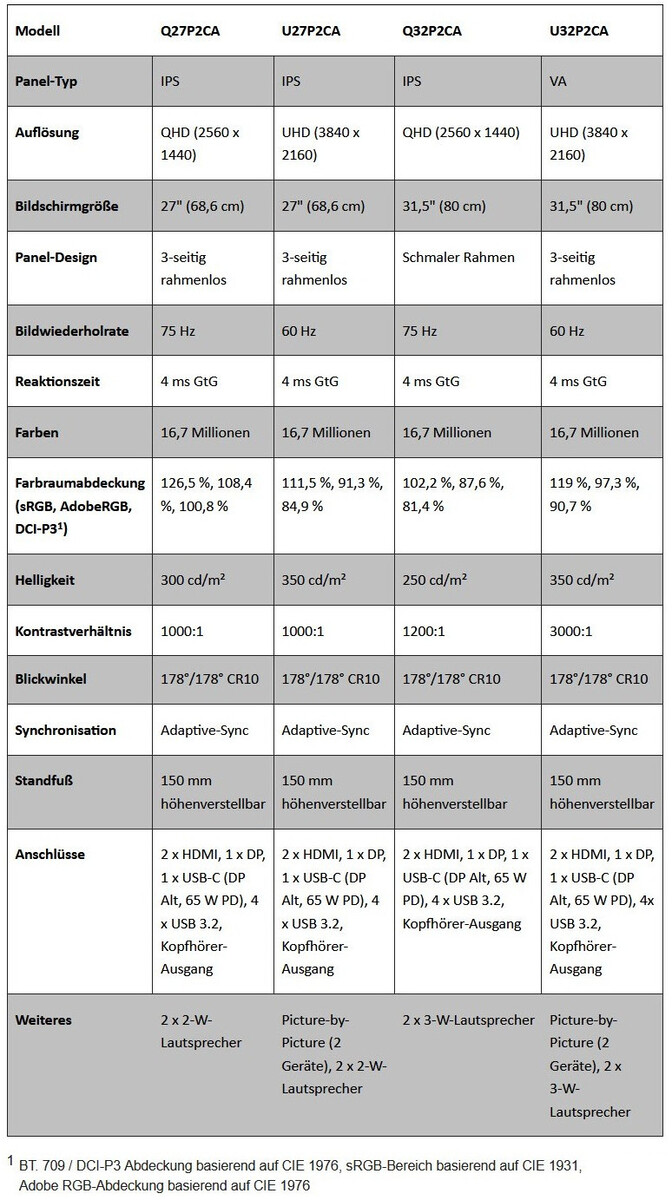 | Modell | Q27P2CA | U27P2CA | Q32P2CA | U32P2CA |
|---|---|---|---|---|
| Panel-Typ | IPS | IPS | IPS | VA |
| Auflösung | QHD (2560 x 1440) | UHD (3840 x 2160) | QHD (2560 x 1440) | UHD (3840 x 2160) |
| Bildschirmgröße | 27" (68,6 cm) | 27" (68,6 cm) | 31,5" (80 cm) | 31,5" (80 cm) |
| Panel-Design | 3-seitig rahmenlos | 3-seitig rahmenlos | Schmaler Rahmen | 3-seitig rahmenlos |
| Bildwiederholrate | 75 Hz | 60 Hz | 75 Hz | 60 Hz |
| Reaktionszeit | 4 ms GtG | 4 ms GtG | 4 ms GtG | 4 ms GtG |
| Farben | 16,7 Millionen | 16,7 Millionen | 16,7 Millionen | 16,7 Millionen |
| Farbraumabdeckung (sRGB, AdobeRGB, DCI-P3$^1$) | 126,5 %, 108,4 %, 100,8 % | 111,5 %, 91,3 %, 84,9 % | 102,2 %, 87,6 %, 81,4 % | 119 %, 97,3 %, 90,7 % |
| Helligkeit | 300 cd/m² | 350 cd/m² | 250 cd/m² | 350 cd/m² |
| Kontrastverhältnis | 1000:1 | 1000:1 | 1200:1 | 3000:1 |
| Blickwinkel | 178°/178° CR10 | 178°/178° CR10 | 178°/178° CR10 | 178°/178° CR10 |
| Synchronisation | Adaptive-Sync | Adaptive-Sync | Adaptive-Sync | Adaptive-Sync |
| Standfuß | 150 mm höhenverstellbar | 150 mm höhenverstellbar | 150 mm höhenverstellbar | 150 mm höhenverstellbar |
| Anschlüsse | 2 x HDMI, 1 x DP, 1 x USB-C (DP Alt, 65 W PD), 4 x USB 3.2, Kopfhörer-Ausgang | 2 x HDMI, 1 x DP, 1 x USB-C (DP Alt, 65 W PD), 4 x USB 3.2, Kopfhörer-Ausgang | 2 x HDMI, 1 x DP, 1 x USB-C (DP Alt, 65 W PD), 4 x USB 3.2, Kopfhörer-Ausgang | 2 x HDMI, 1 x DP, 1 x USB-C (DP Alt, 65 W PD), 4x USB 3.2, Kopfhörer-Ausgang |
| Weiteres | 2 x 2-W-Lautsprecher | Picture-by-Picture (2 Geräte), 2 x 2-W-Lautsprecher | 2 x 3-W-Lautsprecher | Picture-by-Picture (2 Geräte), 2 x 3-W-Lautsprecher |

$^1$ BT. 709 / DCI-P3 Abdeckung basierend auf CIE 1976, sRGB-Bereich basierend auf CIE 1931, Adobe RGB-Abdeckung basierend auf CIE 1976